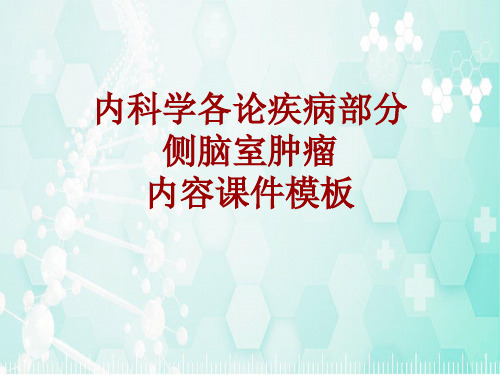 内科学各论疾病部分
侧脑室肿瘤
内容课件模板